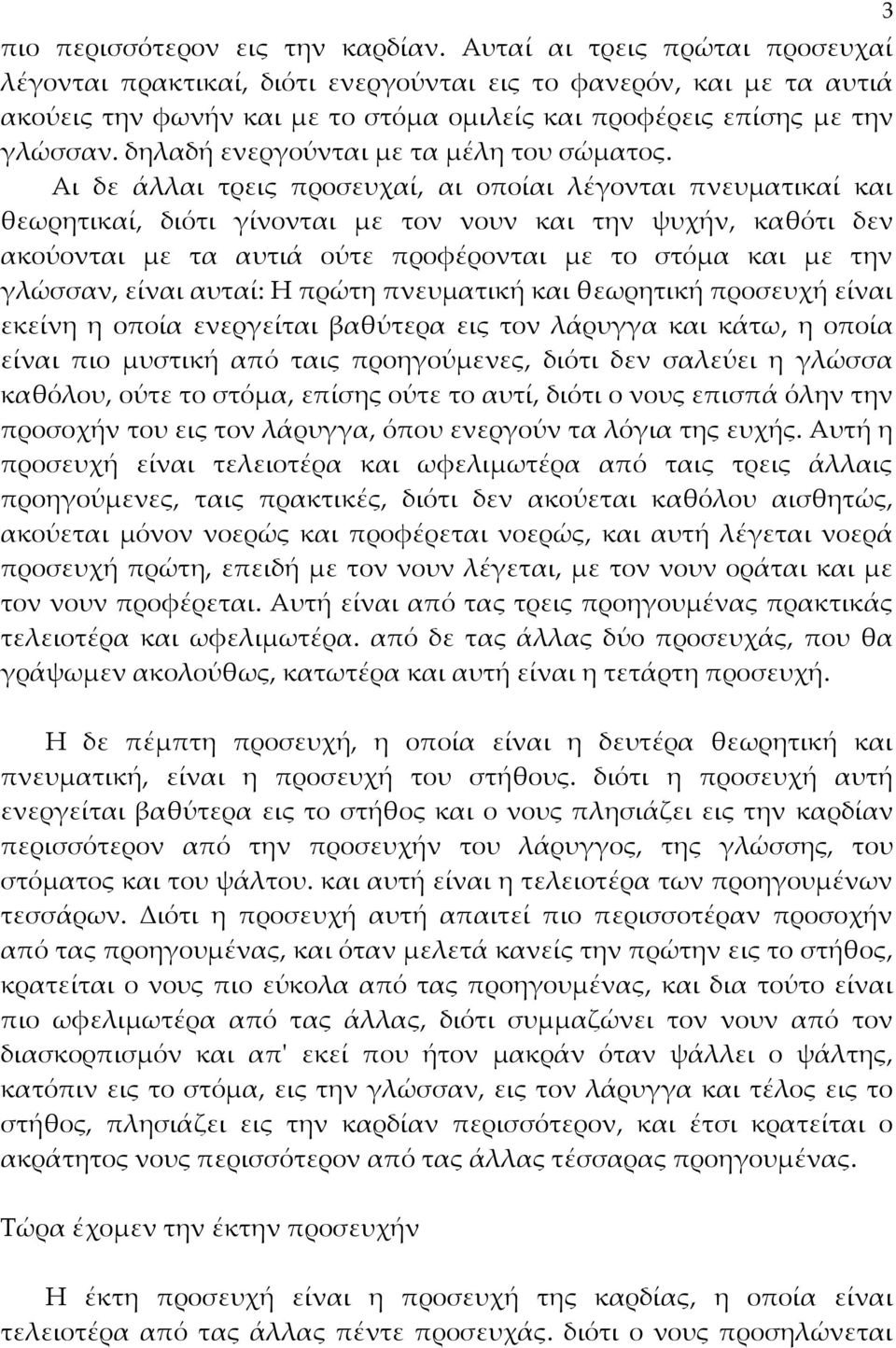 3

πιο περισσότερον εις την καρδίαν. Αυταί αι τρεις πρώται προσευχαί λέγονται πρακτικαί, διότι ενεργούνται εις το φανερόν, και με τα αυτιά ακούεις την φωνήν και με το στόμα ομιλείς και προφέρεις επίσης με την γλώσσαν. δηλαδή ενεργούνται με τα μέλη του σώματος.

Αι δε άλλαι τρεις προσευχαί, αι οποίαι λέγονται πνευματικαί και θεωρητικαί, διότι γίνονται με τον νουν και την ψυχήν, καθότι δεν ακούονται με τα αυτιά ούτε προφέρονται με το στόμα και με την γλώσσαν, είναι αυταί: Η πρώτη πνευματική και θεωρητική προσευχή είναι εκείνη η οποία ενεργείται βαθύτερα εις τον λάρυγγα και κάτω, η οποία είναι πιο μυστική από ταις προηγούμενες, διότι δεν σαλεύει η γλώσσα καθόλου, ούτε το στόμα, επίσης ούτε το αυτί, διότι ο νους επισπά όλην την προσοχήν του εις τον λάρυγγα, όπου ενεργούν τα λόγια της ευχής. Αυτή η προσευχή είναι τελειοτέρα και ωφελιμωτέρα από ταις τρεις άλλαις προηγούμενες, ταις πρακτικές, διότι δεν ακούεται καθόλου αισθητώς, ακούεται μόνον νοερώς και προφέρεται νοερώς, και αυτή λέγεται νοερά προσευχή πρώτη, επειδή με τον νουν λέγεται, με τον νουν οράται και με τον νουν προφέρεται. Αυτή είναι από τας τρεις προηγουμένας πρακτικάς τελειοτέρα και ωφελιμωτέρα. από δε τας άλλας δύο προσευχάς, που θα γράψωμεν ακολούθως, κατωτέρα και αυτή είναι η τετάρτη προσευχή.

Η δε πέμπτη προσευχή, η οποία είναι η δευτέρα θεωρητική και πνευματική, είναι η προσευχή του στήθους. διότι η προσευχή αυτή ενεργείται βαθύτερα εις το στήθος και ο νους πλησιάζει εις την καρδίαν περισσότερον από την προσευχήν του λάρυγγος, της γλώσσης, του στόματος και του ψάλτου. και αυτή είναι η τελειοτέρα των προηγουμένων τεσσάρων. Διότι η προσευχή αυτή απαιτεί πιο περισσοτέραν προσοχήν από τας προηγουμένας, και όταν μελετά κανείς την πρώτην εις το στήθος, κρατείται ο νους πιο εύκολα από τας προηγουμένας, και δια τούτο είναι πιο ωφελιμωτέρα από τας άλλας, διότι συμμαζώνει τον νουν από τον διασκορπισμόν και απ' εκεί που ήτον μακράν όταν ψάλλει ο ψάλτης, κατόπιν εις το στόμα, εις την γλώσσαν, εις τον λάρυγγα και τέλος εις το στήθος, πλησιάζει εις την καρδίαν περισσότερον, και έτσι κρατείται ο ακράτητος νους περισσότερον από τας άλλας τέσσαρας προηγουμένας.

Τώρα έχομεν την έκτην προσευχήν

Η έκτη προσευχή είναι η προσευχή της καρδίας, η οποία είναι τελειοτέρα από τας άλλας πέντε προσευχάς. διότι ο νους προσηλώνεται